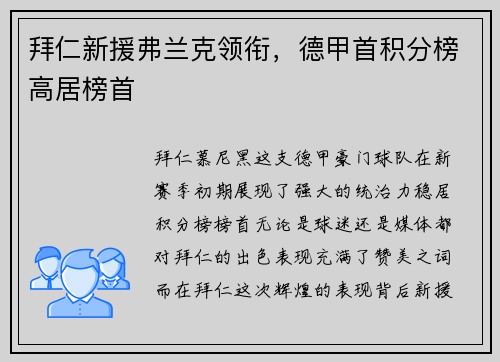 拜仁新援弗兰克领衔，德甲首积分榜高居榜首

拜仁慕尼黑这支德甲豪门球队在新赛季初期展现了强大的统治力稳居积分榜榜首无论是球迷还是媒体都对拜仁的出色表现充满了赞美之词而在拜仁这次辉煌的表现背后新援